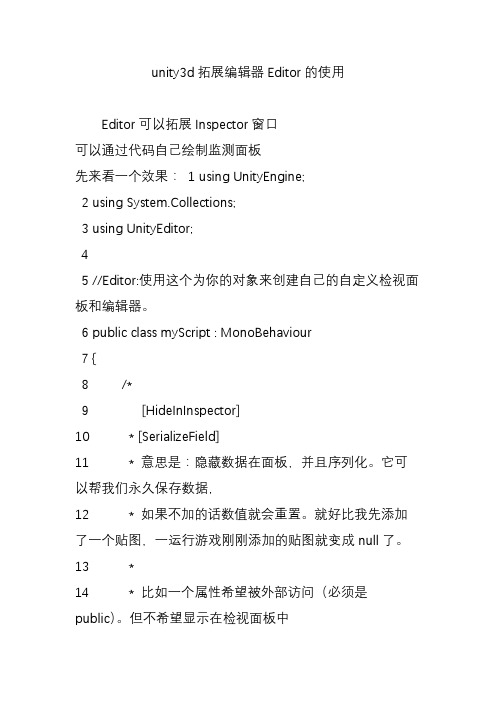 unity3d 拓展编辑器 Editor 的使用

Editor 可以拓展 Inspector 窗口
可以通过代码自己绘制监测面板
先来看一个效果： 1 using UnityEngine;
2 using System.Collections;
3 using UnityEditor;
4
5 //Editor:使用这个为你的对象来创建自己的自定义检视面板和编辑器。
6 public class myScript : MonoBehaviour
7 {
8 /*
9 [HideInInspector]
10 * [SerializeField]
11 * 意思是：隐藏数据在面板，并且序列化。它可以帮我们永久保存数据，
12 * 如果不加的话数值就会重置。就好比我先添加了一个贴图，一运行游戏刚刚添加的贴图就变成 null 了。
13 *
14 * 比如一个属性希望被外部访问（必须是 public）。但不希望显示在检视面板中